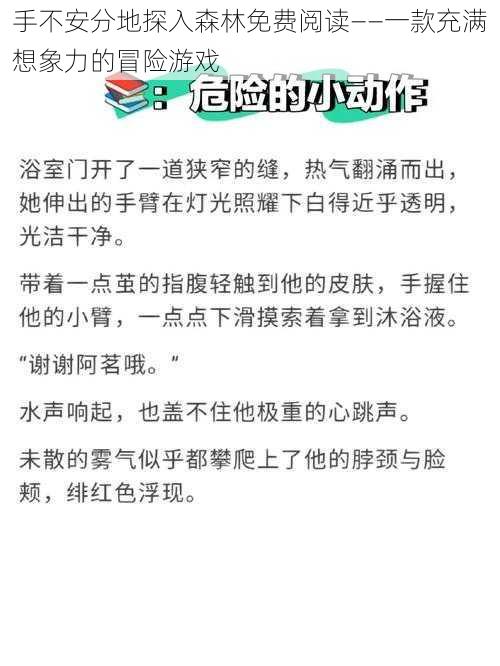 手不安分地探入森林免费阅读——一款充满想象力的冒险游戏

：危险的小动作

浴室门开了一道狭窄的缝，热气翻涌而出，她伸出的手臂在灯光照耀下白得近乎透明，光洁干净。

带着一点茧的指腹轻触到他的皮肤，手握住他的小臂，一点点下滑摸索着拿到沐浴液。

“谢谢阿茗哦。”

水声响起，也盖不住他极重的心跳声。

未散的雾气似乎都攀爬上了他的脖颈与脸颊，绯红色浮现。